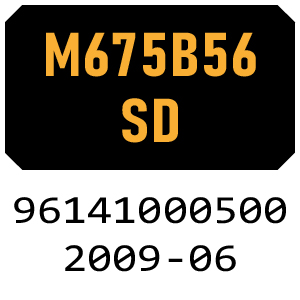 M675B56
SD

96141000500
2009-06